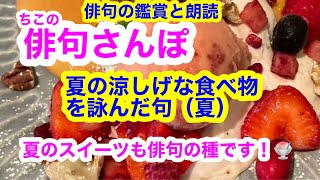 俳句の鑑賞と朗読

ちこの
俳句さんぽ

夏の涼しげな食べ物を詠んだ句（夏）

夏のスイーツも俳句の種です！